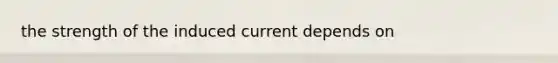 the strength of the induced current depends on